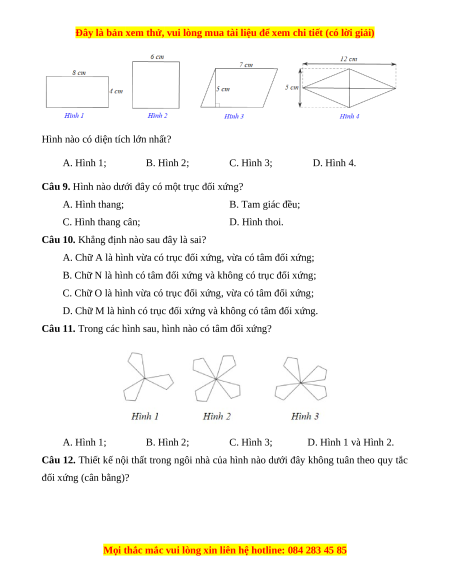 Đây là bản xem thử, vui lòng mua tài liệu để xem chi tiết (có lời giải)

8 cm
4 cm
Hình 1
6 cm
Hình 2
7 cm
5 cm
Hình 3
12 cm
5 cm
Hình 4

Hình nào có diện tích lớn nhất?

A. Hình 1; B. Hình 2; C. Hình 3; D. Hình 4.

**Câu 9.** Hình nào dưới đây có một trục đối xứng?

A. Hình thang; B. Tam giác đều;

C. Hình thang cân; D. Hình thoi.

**Câu 10.** Khẳng định nào sau đây là sai?

A. Chữ A là hình vừa có trục đối xứng, vừa có tâm đối xứng;

B. Chữ N là hình có tâm đối xứng và không có trục đối xứng;

C. Chữ O là hình vừa có trục đối xứng, vừa có tâm đối xứng;

D. Chữ M là hình có trục đối xứng và không có tâm đối xứng.

**Câu 11.** Trong các hình sau, hình nào có tâm đối xứng?

Hình 1 Hình 2 Hình 3

A. Hình 1; B. Hình 2; C. Hình 3; D. Hình 1 và Hình 2.

**Câu 12.** Thiết kế nội thất trong ngôi nhà của hình nào dưới đây không tuân theo quy tắc đối xứng (cân bằng)?

Mọi thắc mắc vui lòng xin liên hệ hotline: 084 283 45 85